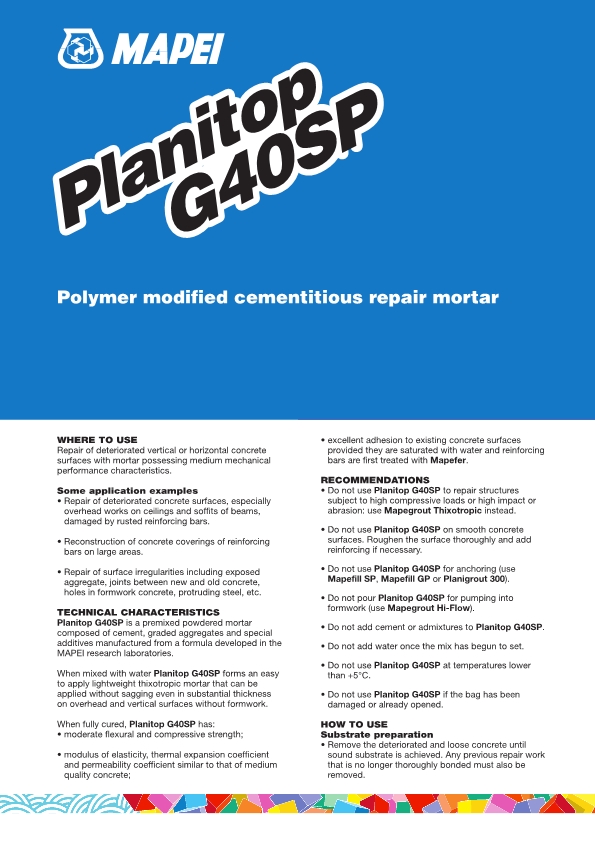 MAPEI

Planitop G40SP

Polymer modified cementitious repair mortar

WHERE TO USE
Repair of deteriorated vertical or horizontal concrete surfaces with mortar possessing medium mechanical performance characteristics.

Some application examples
• Repair of deteriorated concrete surfaces, especially overhead works on ceilings and soffits of beams, damaged by rusted reinforcing bars.

• Reconstruction of concrete coverings of reinforcing bars on large areas.

• Repair of surface irregularities including exposed aggregate, joints between new and old concrete, holes in formwork concrete, protruding steel, etc.

TECHNICAL CHARACTERISTICS
Planitop G40SP is a premixed powdered mortar composed of cement, graded aggregates and special additives manufactured from a formula developed in the MAPEI research laboratories.

When mixed with water Planitop G40SP forms an easy to apply lightweight thixotropic mortar that can be applied without sagging even in substantial thickness on overhead and vertical surfaces without formwork.

When fully cured, Planitop G40SP has:
• moderate flexural and compressive strength;

• modulus of elasticity, thermal expansion coefficient and permeability coefficient similar to that of medium quality concrete;

• excellent adhesion to existing concrete surfaces provided they are saturated with water and reinforcing bars are first treated with Mapefer.

RECOMMENDATIONS
• Do not use Planitop G40SP to repair structures subject to high compressive loads or high impact or abrasion: use Mapegrout Thixotropic instead.

• Do not use Planitop G40SP on smooth concrete surfaces. Roughen the surface thoroughly and add reinforcing if necessary.

• Do not use Planitop G40SP for anchoring (use Mapefill SP, Mapefill GP or Planigrout 300).

• Do not pour Planitop G40SP for pumping into formwork (use Mapegrout Hi-Flow).

• Do not add cement or admixtures to Planitop G40SP.

• Do not add water once the mix has begun to set.

• Do not use Planitop G40SP at temperatures lower than +5°C.

• Do not use Planitop G40SP if the bag has been damaged or already opened.

HOW TO USE
Substrate preparation
• Remove the deteriorated and loose concrete until sound substrate is achieved. Any previous repair work that is no longer thoroughly bonded must also be removed.